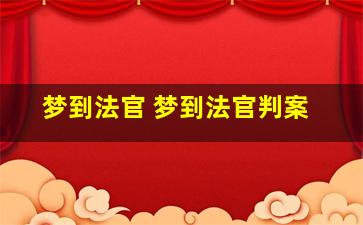 梦到法官 梦到法官判案